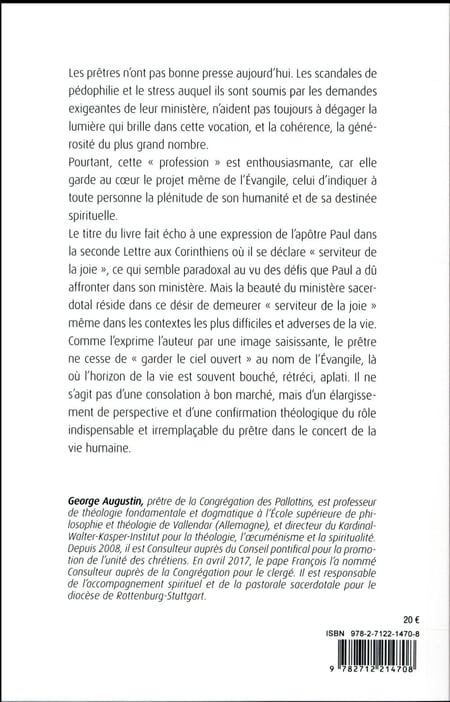 Les prêtres n'ont pas bonne presse aujourd'hui. Les scandales de pédophilie et le stress auquel ils sont soumis par les demandes exigeantes de leur ministère, n'aident pas toujours à dégager la lumière qui brille dans cette vocation, et la cohérence, la générosité du plus grand nombre.
Pourtant, cette « profession » est enthousiasmante, car elle garde au cœur le projet même de l'Évangile, celui d'indiquer à toute personne la plénitude de son humanité et de sa destinée spirituelle.
Le titre du livre fait écho à une expression de l'apôtre Paul dans la seconde Lettre aux Corinthiens où il se déclare « serviteur de la joie », ce qui semble paradoxal au vu des défis que Paul a dû affronter dans son ministère. Mais la beauté du ministère sacerdotal réside dans ce désir de demeurer « serviteur de la joie » même dans les contextes les plus difficiles et adverses de la vie. Comme l'exprime l'auteur par une image saisissante, le prêtre ne cesse de « garder le ciel ouvert » au nom de l'Évangile, là où l'horizon de la vie est souvent bouché, rétréci, aplati. Il ne s'agit pas d'une consolation à bon marché, mais d'un élargissement de perspective et d'une confirmation théologique du rôle indispensable et irremplaçable du prêtre dans le concert de la vie humaine.

George Augustin, prêtre de la Congrégation des Pallottins, est professeur de théologie fondamentale et dogmatique à l'École supérieure de philosophie et théologie de Vallendar (Allemagne), et directeur du Kardinal-Walter-Kasper-Institut pour la théologie, l'œcuménisme et la spiritualité. Depuis 2008, il est Consulteur auprès du Conseil pontifical pour la promotion de l'unité des chrétiens. En avril 2017, le pape François l'a nommé Consulteur auprès de la Congrégation pour le clergé. Il est responsable de l'accompagnement spirituel et de la pastorale sacerdotale pour le diocèse de Rottenburg-Stuttgart.

20 €

ISBN 978-2-7122-1470-8

9 782712 214708